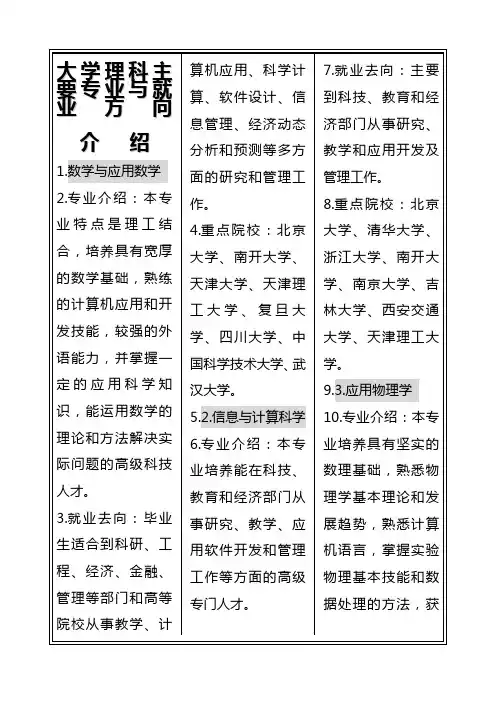 大学理科主要专业与就业方向介绍

1.数学与应用数学

2.专业介绍：本专业特点是理工结合，培养具有宽厚的数学基础，熟练的计算机应用和开发技能，较强的外语能力，并掌握一定的应用科学知识，能运用数学的理论和方法解决实际问题的高级科技人才。

3.就业去向：毕业生适合到科研、工程、经济、金融、管理等部门和高等院校从事教学、计算机应用、科学计算、软件设计、信息管理、经济动态分析和预测等多方面的研究和管理工作。

4.重点院校：北京大学、南开大学、天津大学、天津理工大学、复旦大学、四川大学、中国科学技术大学、武汉大学。

5.2.信息与计算科学

6.专业介绍：本专业培养能在科技、教育和经济部门从事研究、教学、应用软件开发和管理工作等方面的高级专门人才。

7.就业去向：主要到科技、教育和经济部门从事研究、教学和应用开发及管理工作。

8.重点院校：北京大学、清华大学、浙江大学、南开大学、南京大学、吉林大学、西安交通大学、天津理工大学。

9.3.应用物理学

10.专业介绍：本专业培养具有坚实的数理基础，熟悉物理学基本理论和发展趋势，熟悉计算机语言，掌握实验物理基本技能和数据处理的方法，获